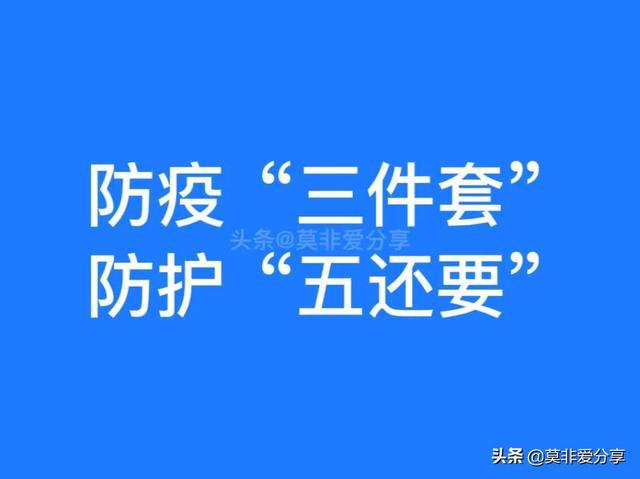 防疫“三件套”
头条@莫非爱分享
防护“五还要”

头条 @莫非爱分享